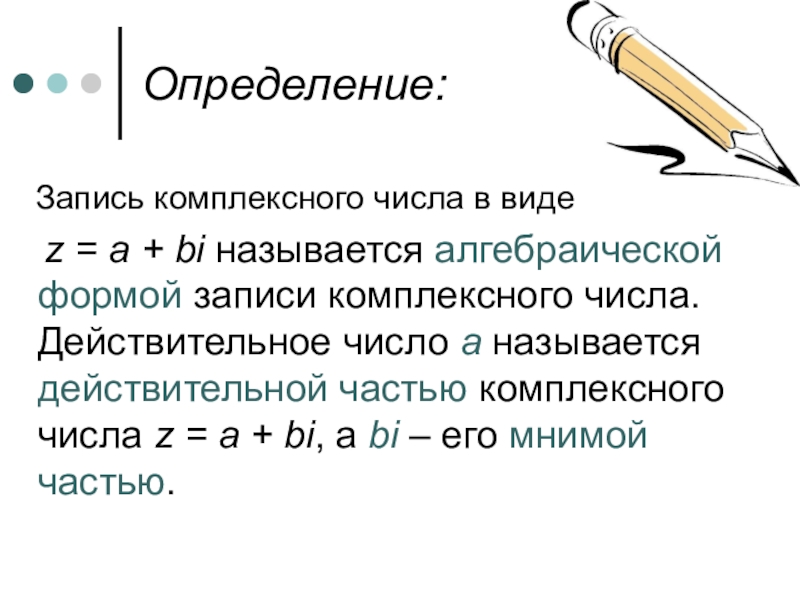 Определение:

Запись комплексного числа в виде $z = a + bi$ называется алгебраической формой записи комплексного числа. Действительное число a называется действительной частью комплексного числа $z = a + bi$, а $bi$ – его мнимой частью.